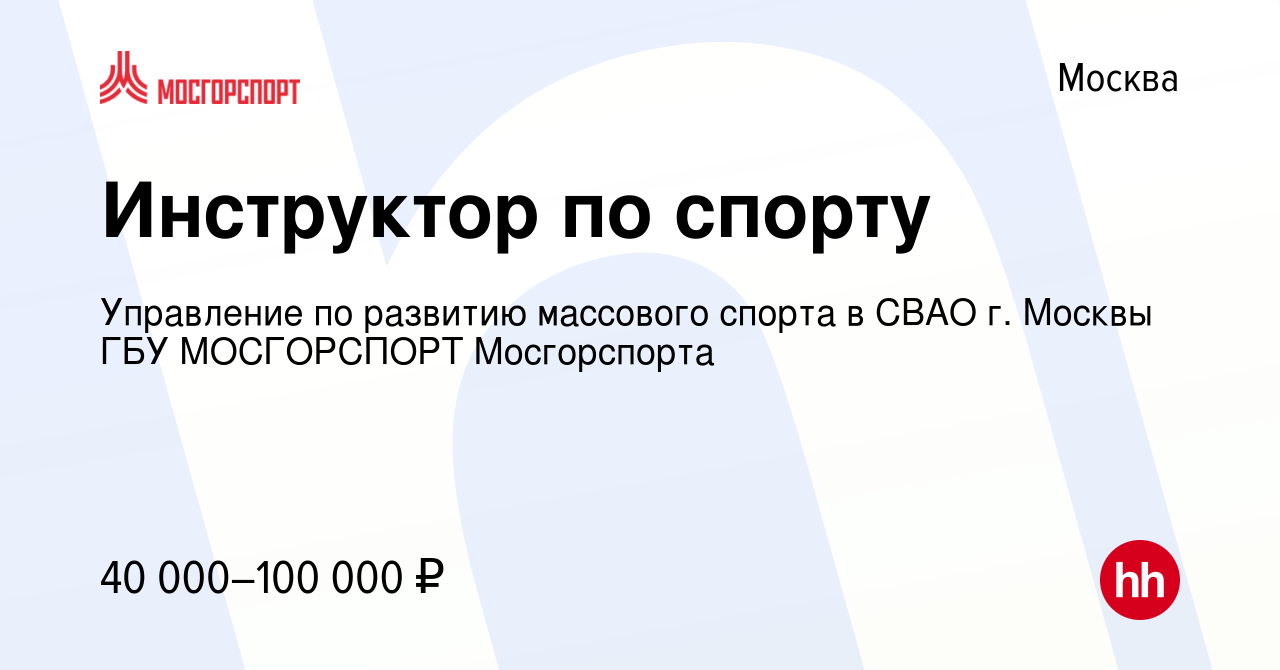 МОСГОРСПОРТ

Москва

Инструктор по спорту

Управление по развитию массового спорта в СВАО г. Москвы ГБУ МОСГОРСПОРТ Мосгорспорта

40 000–100 000 ₽

hh